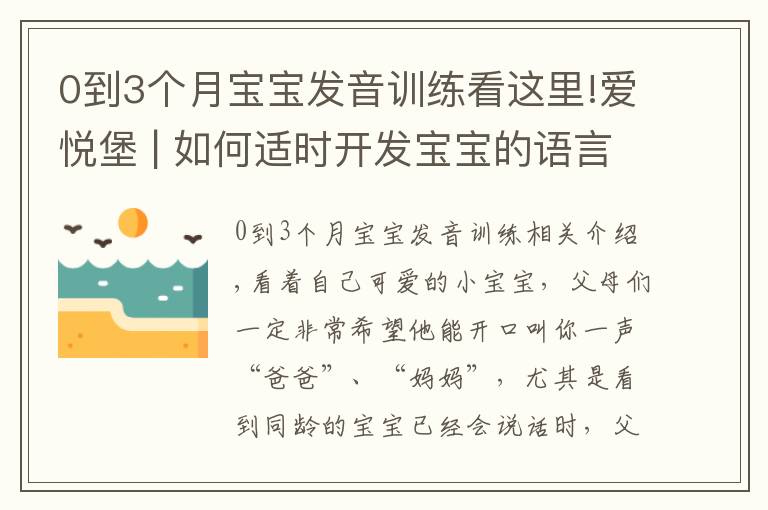 0到3个月宝宝发音训练看这里!爱悦堡 | 如何适时开发宝宝的语言

0到3个月宝宝发音训练相关介绍，看着自己可爱的小宝宝，父母们一定非常希望他能开口叫你一声“爸爸”、“妈妈”，尤其是看到同龄的宝宝已经会说话时，父